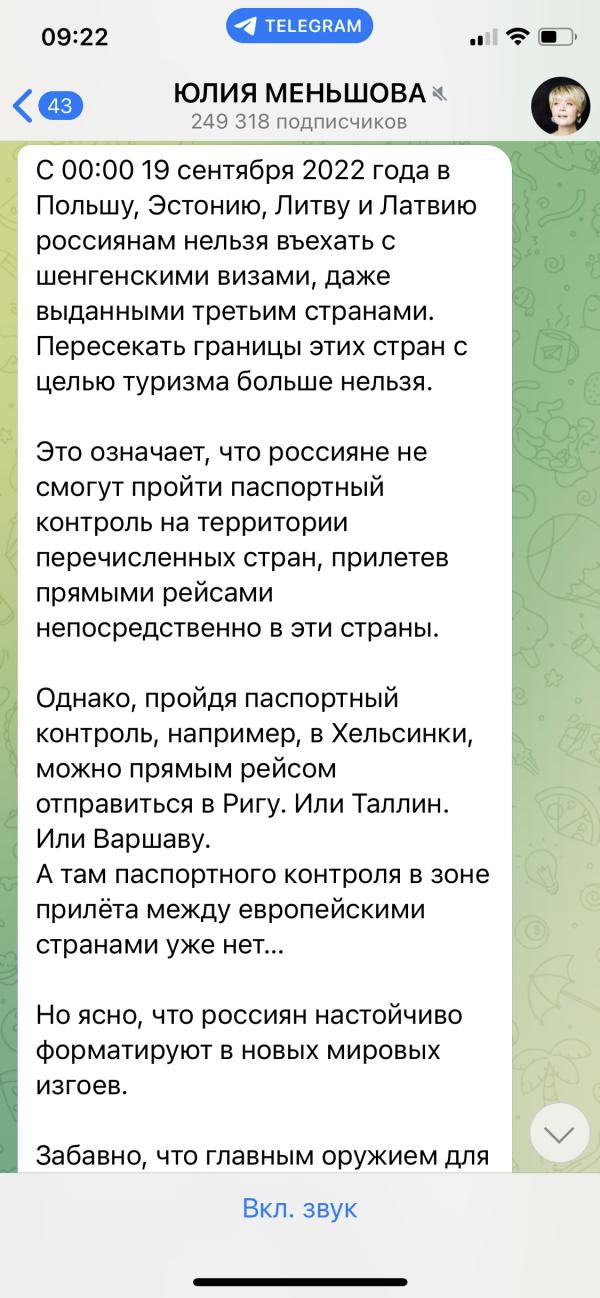 09:22
TELEGRAM
43
ЮЛИЯ МЕНЬШОВА
249 318 подписчиков

С 00:00 19 сентября 2022 года в Польшу, Эстонию, Литву и Латвию россиянам нельзя въехать с шенгенскими визами, даже выданными третьим странами. Пересекать границы этих стран с целью туризма больше нельзя.

Это означает, что россияне не смогут пройти паспортный контроль на территории перечисленных стран, прилетев прямыми рейсами непосредственно в эти страны.

Однако, пройдя паспортный контроль, например, в Хельсинки, можно прямым рейсом отправиться в Ригу. Или Таллин. Или Варшаву.
А там паспортного контроля в зоне прилёта между европейскими странами уже нет…

Но ясно, что россиян настойчиво форматируют в новых мировых изгоев.

Забавно, что главным оружием для

Вкл. звук